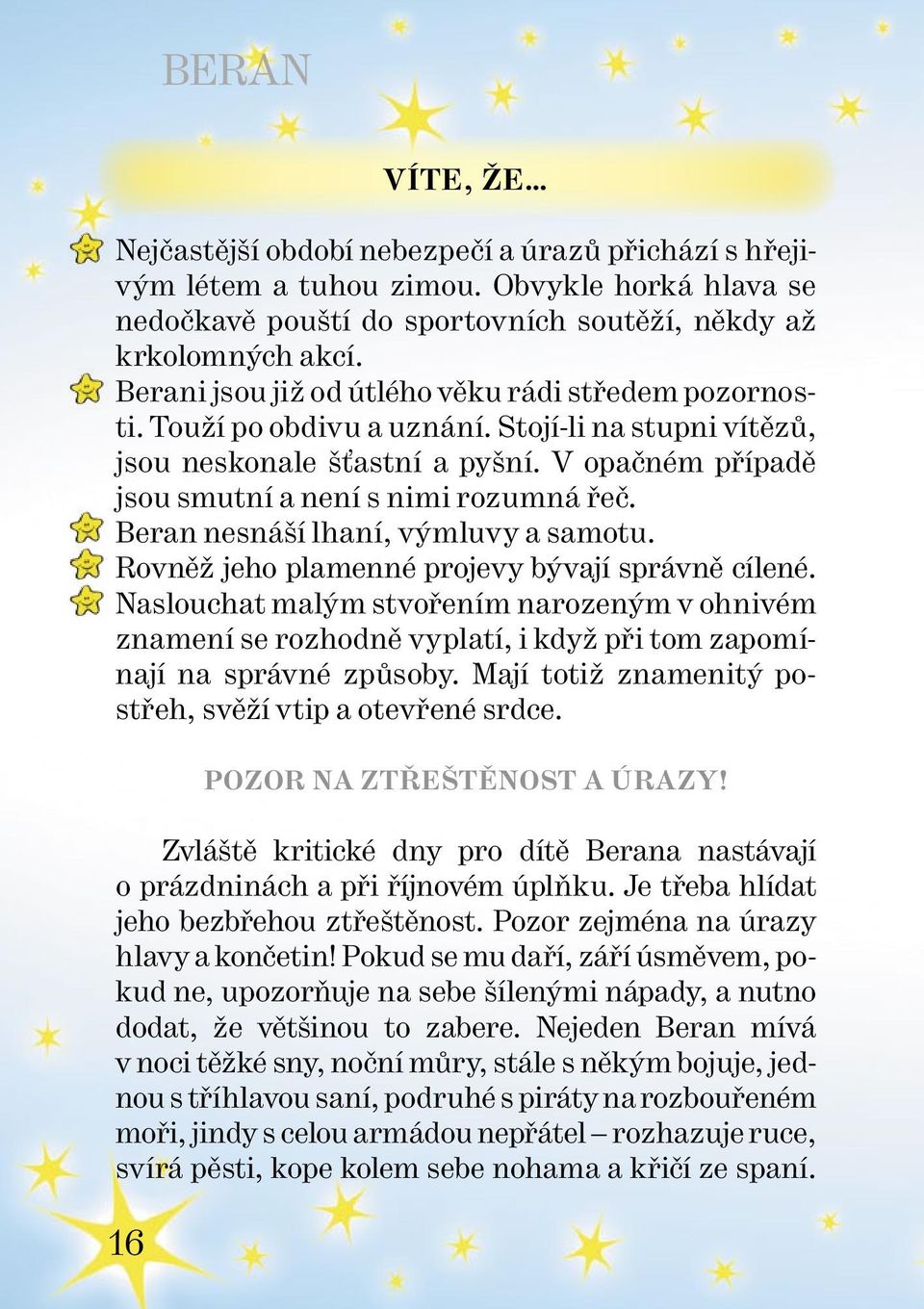 BERAN

VÍTE, ŽE...

Nejčastější období nebezpečí a úrazů přichází s hřejivým létem a tuhou zimou. Obvykle horká hlava se nedočkavě pouští do sportovních soutěží, někdy až krkolomných akcí.

Berani jsou již od útlého věku rádi středem pozornosti. Touží po obdivu a uznání. Stojí-li na stupni vítězů, jsou neskonale šťastní a pyšní. V opačném případě jsou smutní a není s nimi rozumná řeč.

Beran nesnáší lhaní, výmluvy a samotu.

Rovněž jeho plamenné projevy bývají správně cílené.

Naslouchat malým stvořením narozeným v ohnivém znamení se rozhodně vyplatí, i když při tom zapomínají na správné způsoby. Mají totiž znamenitý postřeh, svěží vtip a otevřené srdce.

POZOR NA ZTŘEŠTĚNOST A ÚRAZY!

Zvláště kritické dny pro dítě Berana nastávají o prázdninách a při říjnovém úplňku. Je třeba hlídat jeho bezbřehou ztřeštěnost. Pozor zejména na úrazy hlavy a končetin! Pokud se mu daří, září úsměvem, pokud ne, upozorňuje na sebe šílenými nápady, a nutno dodat, že většinou to zabere. Nejeden Beran mívá v noci těžké sny, noční můry, stále s někým bojuje, jednou s tříhlavou saní, podruhé s piráty na rozbouřeném moři, jindy s celou armádou nepřátel – rozhazuje ruce, svírá pěsti, kope kolem sebe nohama a křičí ze spaní.

16